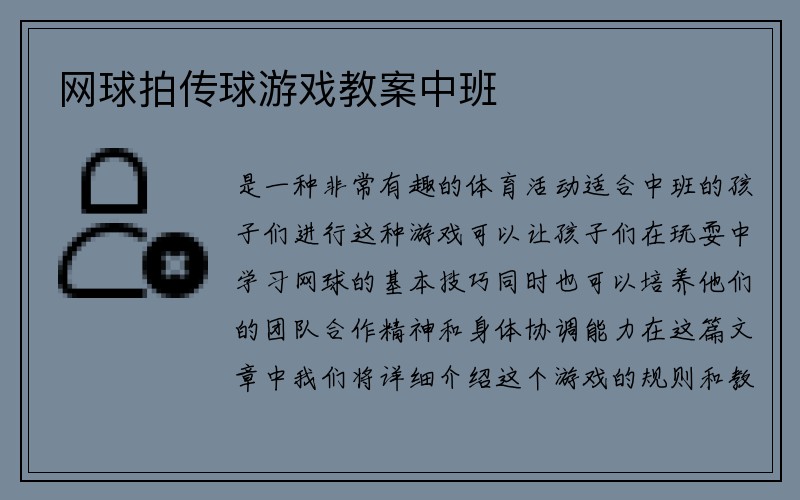 网球拍传球游戏教案中班

是一种非常有趣的体育活动适合中班的孩子们进行这种游戏可以让孩子们在玩耍中学习网球的基本技巧同时也可以培养他们的团队合作精神和身体协调能力在这篇文章中我们将详细介绍这个游戏的规则和教